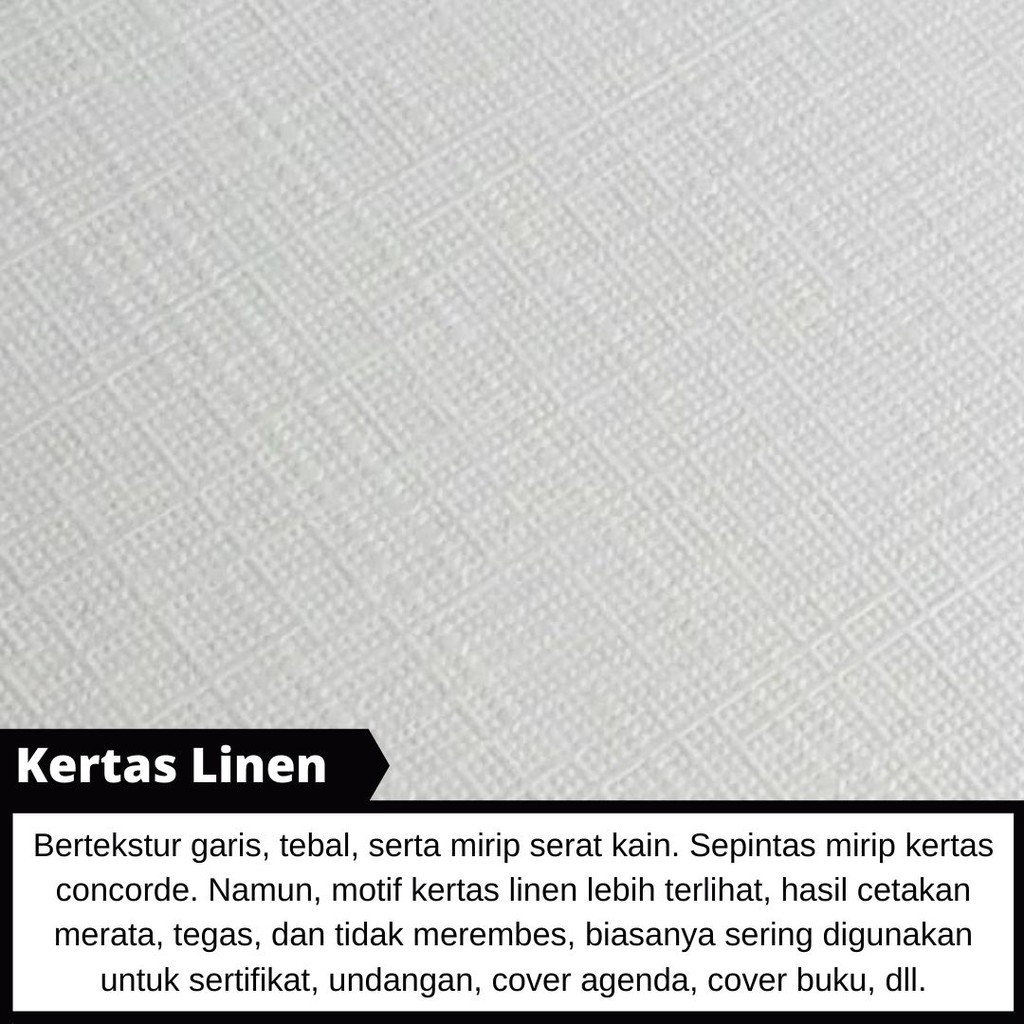 Kertas Linen

Bertekstur garis, tebal, serta mirip serat kain. Sepintas mirip kertas concorde. Namun, motif kertas linen lebih terlihat, hasil cetakan merata, tegas, dan tidak merembes, biasanya sering digunakan untuk sertifikat, undangan, cover agenda, cover buku, dll.